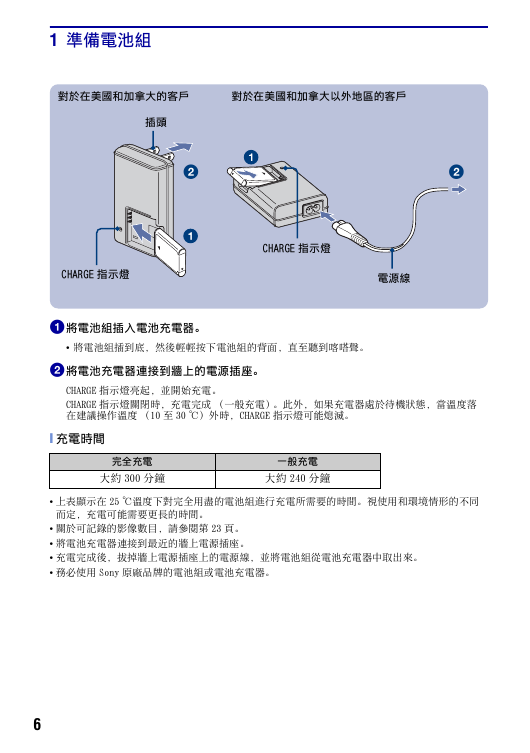 1 準備電池組

對於在美國和加拿大的客戶

插頭

2

1

CHARGE 指示燈

對於在美國和加拿大以外地區的客戶

1

2

CHARGE 指示燈

電源線

1 將電池組插入電池充電器。

• 將電池組插到底，然後輕輕按下電池組的背面，直至聽到喀嗒聲。

2 將電池充電器連接到牆上的電源插座。

CHARGE 指示燈亮起，並開始充電。

CHARGE 指示燈關閉時，充電完成 （一般充電）。此外，如果充電器處於待機狀態，當溫度落在建議操作溫度 （10 至 30 ℃）外時，CHARGE 指示燈可能熄滅。

充電時間

| 完全充電 | 一般充電 |
|---|---|
| 大約 300 分鐘 | 大約 240 分鐘 |

• 上表顯示在 25 ℃溫度下對完全用盡的電池組進行充電所需要的時間。視使用和環境情形的不同而定，充電可能需要更長的時間。
• 關於可記錄的影像數目，請參閱第 23 頁。
• 將電池充電器連接到最近的牆上電源插座。
• 充電完成後，拔掉牆上電源插座上的電源線，並將電池組從電池充電器中取出來。
• 務必使用 Sony 原廠品牌的電池組或電池充電器。

6